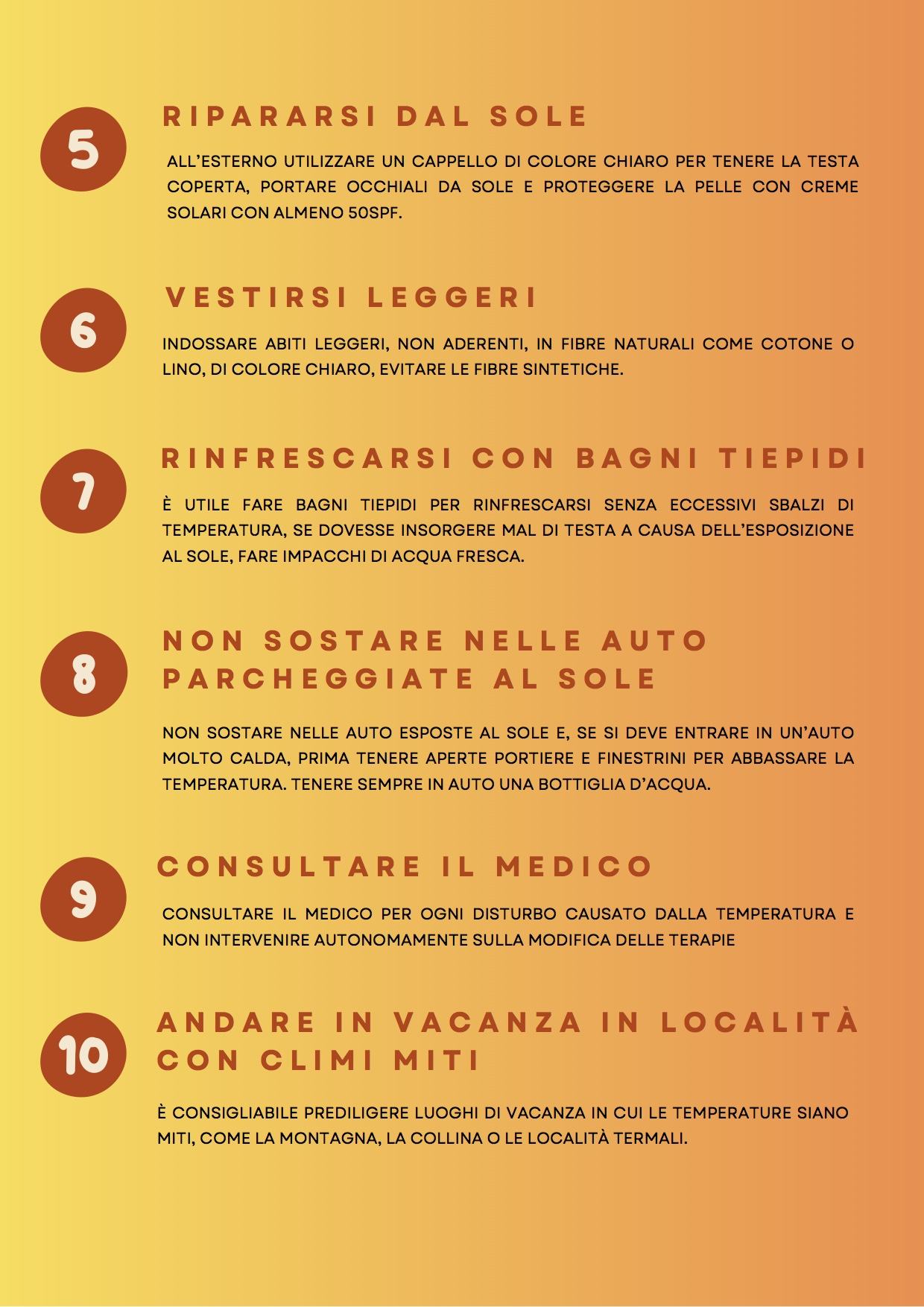 5

RIPARARSI DAL SOLE

ALL'ESTERNO UTILIZZARE UN CAPPELLO DI COLORE CHIARO PER TENERE LA TESTA COPERTA, PORTARE OCCHIALI DA SOLE E PROTEGGERE LA PELLE CON CREME SOLARI CON ALMENO 50SPF.

6

VESTIRSI LEGGERI

INDOSSARE ABITI LEGGERI, NON ADERENTI, IN FIBRE NATURALI COME COTONE O LINO, DI COLORE CHIARO, EVITARE LE FIBRE SINTETICHE.

7

RINFRESCARSI CON BAGNI TIEPIDI

È UTILE FARE BAGNI TIEPIDI PER RINFRESCARSI SENZA ECCESSIVI SBALZI DI TEMPERATURA, SE DOVESSE INSORGERE MAL DI TESTA A CAUSA DELL'ESPOSIZIONE AL SOLE, FARE IMPACCHI DI ACQUA FRESCA.

8

NON SOSTARE NELLE AUTO PARCHEGGIATE AL SOLE

NON SOSTARE NELLE AUTO ESPOSTE AL SOLE E, SE SI DEVE ENTRARE IN UN'AUTO MOLTO CALDA, PRIMA TENERE APERTE PORTIERE E FINESTRINI PER ABBASSARE LA TEMPERATURA. TENERE SEMPRE IN AUTO UNA BOTTIGLIA D'ACQUA.

9

CONSULTARE IL MEDICO

CONSULTARE IL MEDICO PER OGNI DISTURBO CAUSATO DALLA TEMPERATURA E NON INTERVENIRE AUTONOMAMENTE SULLA MODIFICA DELLE TERAPIE

10

ANDARE IN VACANZA IN LOCALITÀ CON CLIMI MITI

È CONSIGLIABILE PREDILIGERE LUOGHI DI VACANZA IN CUI LE TEMPERATURE SIANO MITI, COME LA MONTAGNA, LA COLLINA O LE LOCALITÀ TERMALI.